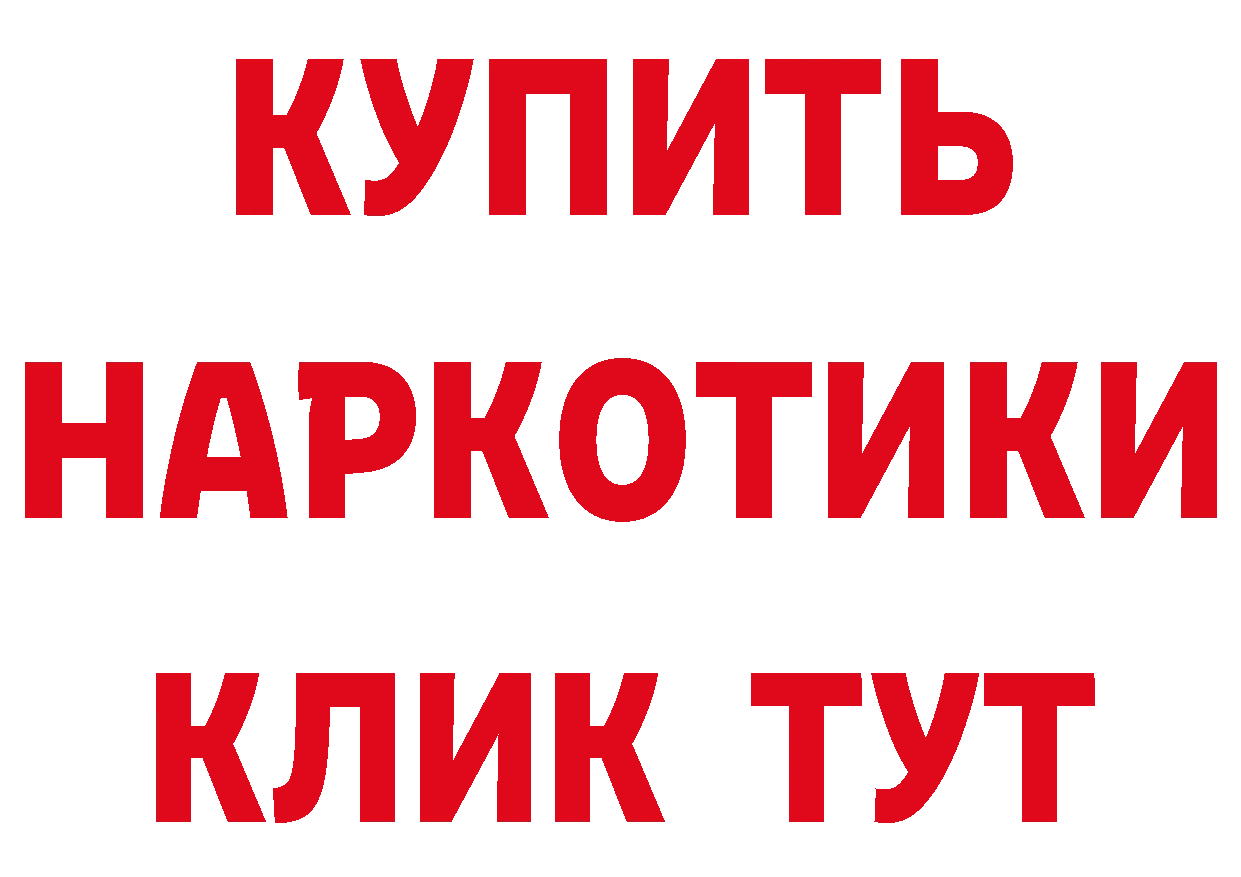 КУПИТЬ
НАРКОТИКИ
КЛИК ТУТ